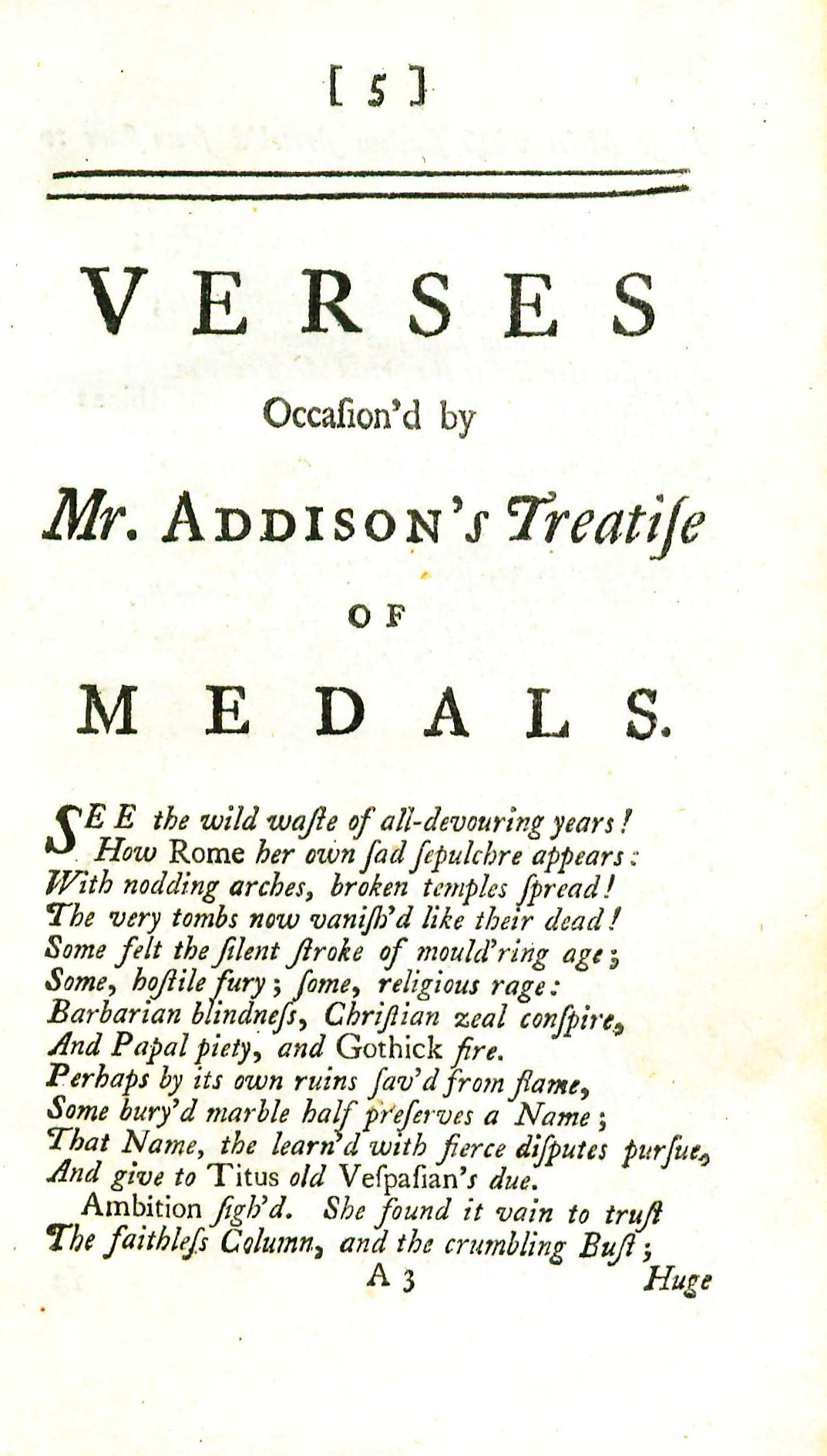 [ 5 ]

VERSES

Occaſion'd by

Mr. ADDISON'ſ Treatiſe

OF

MEDALS.

SEE the wild waſte of all-devouring years!
How Rome her own ſad ſepulchre appears:
With nodding arches, broken temples ſpread!
The very tombs now vaniſh'd like their dead!
Some felt the ſilent ſtroke of mould'ring age;
Some, hoſtile fury; ſome, religious rage:
Barbarian blindneſs, Chriſtian zeal conſpire,
And Papal piety, and Gothick fire.
Perhaps by its own ruins ſav'd from flame,
Some bury'd marble half preſerves a Name;
That Name, the learn'd with fierce diſputes purſue,
And give to Titus old Veſpaſian's due.
Ambition ſigh'd. She found it vain to truſt
The faithleſs Column, and the crumbling Buſt;

A 3 Huge